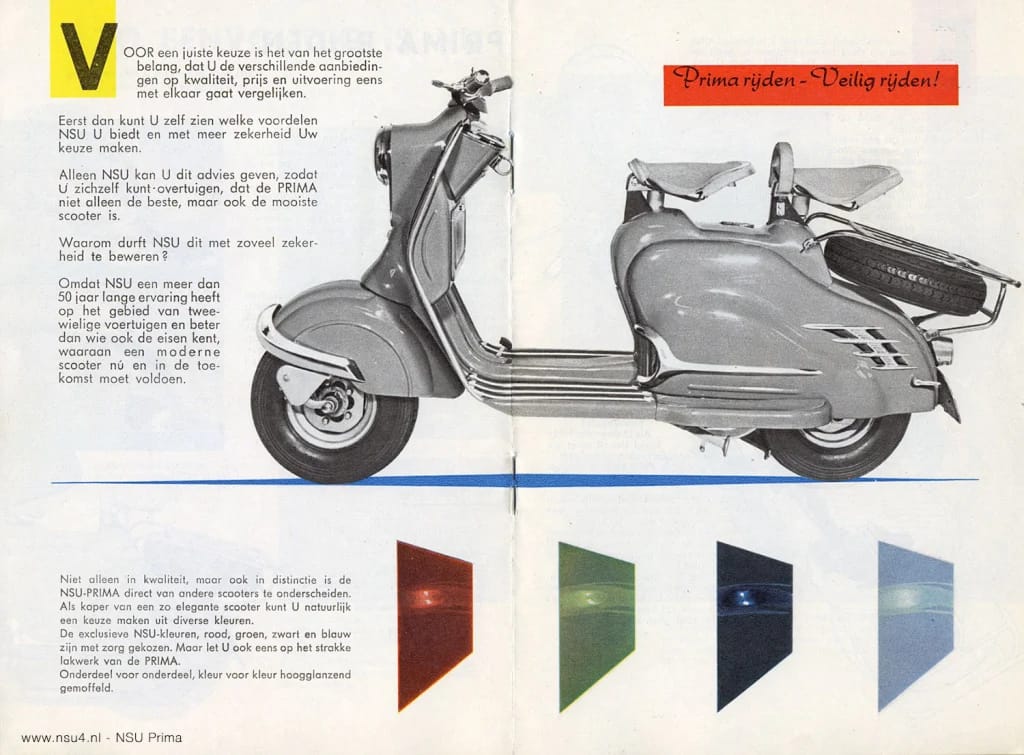 VOOR een juiste keuze is het van het grootste belang, dat U de verschillende aanbiedingen op kwaliteit, prijs en uitvoering eens met elkaar gaat vergelijken.

Eerst dan kunt U zelf zien welke voordelen NSU U biedt en met meer zekerheid Uw keuze maken.

Alleen NSU kan U dit advies geven, zodat U zichzelf kunt overtuigen, dat de PRIMA niet alleen de beste, maar ook de mooiste scooter is.

Waarom durft NSU dit met zoveel zekerheid te beweren?

Omdat NSU een meer dan 50 jaar lange ervaring heeft op het gebied van tweewielige voertuigen en beter dan wie ook de eisen kent, waaraan een moderne scooter nú en in de toekomst moet voldoen.

Prima rijden - Veilig rijden!

Niet alleen in kwaliteit, maar ook in distinctie is de NSU-PRIMA direct van andere scooters te onderscheiden. Als koper van een zo elegante scooter kunt U natuurlijk een keuze maken uit diverse kleuren.
De exclusieve NSU-kleuren, rood, groen, zwart en blauw zijn met zorg gekozen. Maar let U ook eens op het strakke lakwerk van de PRIMA.
Onderdeel voor onderdeel, kleur voor kleur hoogglanzend gemoffeld.

www.nsu4.nl - NSU Prima